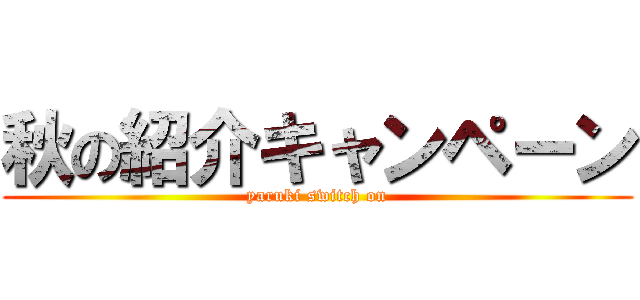 秋の紹介キャンペーン
yaruki switch on